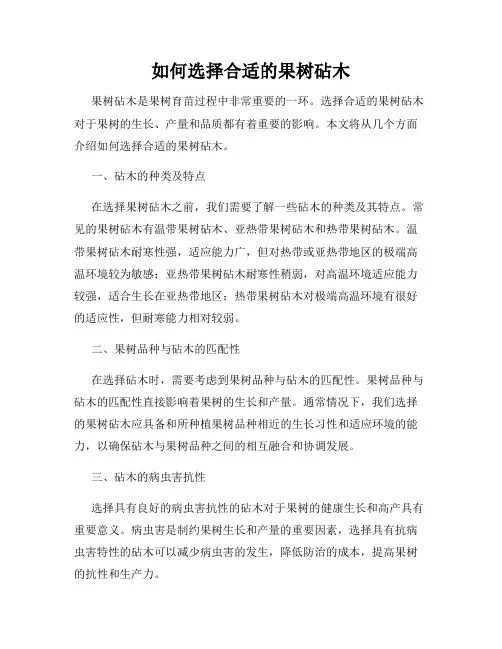 如何选择合适的果树砧木

果树砧木是果树育苗过程中非常重要的一环。选择合适的果树砧木对于果树的生长、产量和品质都有着重要的影响。本文将从几个方面介绍如何选择合适的果树砧木。

一、砧木的种类及特点

在选择果树砧木之前，我们需要了解一些砧木的种类及其特点。常见的果树砧木有温带果树砧木、亚热带果树砧木和热带果树砧木。温带果树砧木耐寒性强，适应能力广，但对热带或亚热带地区的极端高温环境较为敏感；亚热带果树砧木耐寒性稍弱，对高温环境适应能力较强，适合生长在亚热带地区；热带果树砧木对极端高温环境有很好的适应性，但耐寒能力相对较弱。

二、果树品种与砧木的匹配性

在选择砧木时，需要考虑到果树品种与砧木的匹配性。果树品种与砧木的匹配性直接影响着果树的生长和产量。通常情况下，我们选择的果树砧木应具备和所种植果树品种相近的生长习性和适应环境的能力，以确保砧木与果树品种之间的相互融合和协调发展。

三、砧木的病虫害抗性

选择具有良好的病虫害抗性的砧木对于果树的健康生长和高产具有重要意义。病虫害是制约果树生长和产量的重要因素，选择具有抗病虫害特性的砧木可以减少病虫害的发生，降低防治的成本，提高果树的抗性和生产力。